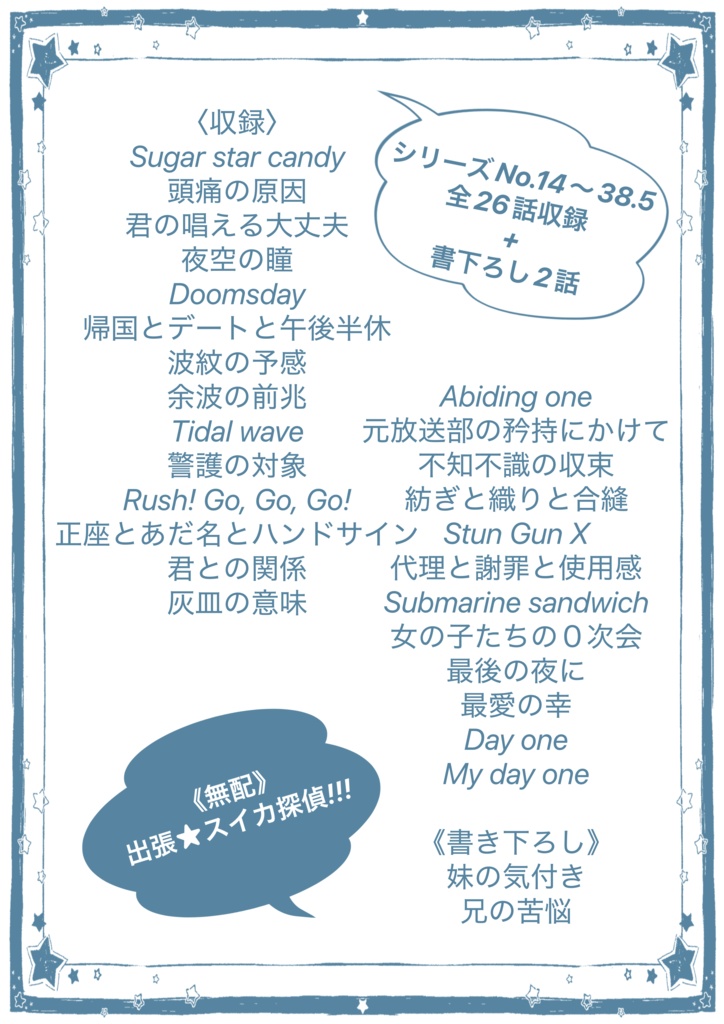 〈収録〉
Sugar star candy
頭痛の原因
君の唱える大丈夫
夜空の瞳
Doomsday
帰国とデートと午後半休
波紋の予感
余波の前兆
Tidal wave
警護の対象
Rush! Go, Go, Go!
正座とあだ名とハンドサイン
君との関係
灰皿の意味

シリーズNo.14～38.5
全26話収録
+
書下ろし2話

Abiding one
元放送部の矜持にかけて
不知不識の収束
紡ぎと織りと合縫
Stun Gun X
代理と謝罪と使用感
Submarine sandwich
女の子たちの0次会
最後の夜に
最愛の幸
Day one
My day one

《書き下ろし》
妹の気付き
兄の苦悩

《無配》
出張★スイカ探偵!!!